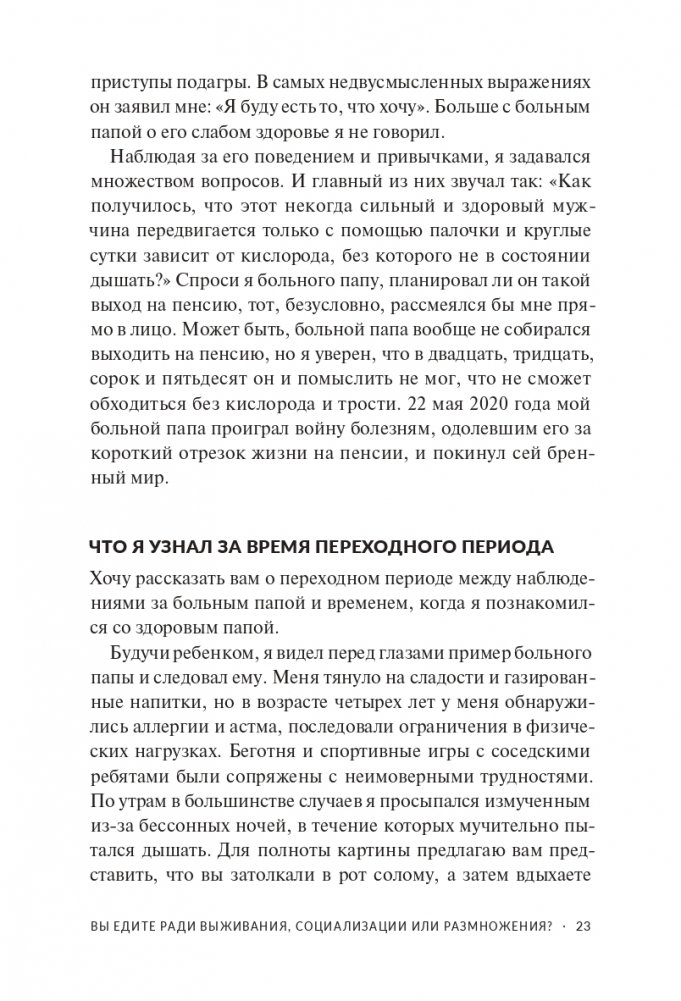 приступы подагры. В самых недвусмысленных выражениях он заявил мне: «Я буду есть то, что хочу». Больше с больным папой о его слабом здоровье я не говорил.

Наблюдая за его поведением и привычками, я задавался множеством вопросов. И главный из них звучал так: «Как получилось, что этот некогда сильный и здоровый мужчина передвигается только с помощью палочки и круглые сутки зависит от кислорода, без которого не в состоянии дышать?» Спроси я больного папу, планировал ли он такой выход на пенсию, тот, безусловно, рассмеялся бы мне прямо в лицо. Может быть, больной папа вообще не собирался выходить на пенсию, но я уверен, что в двадцать, тридцать, сорок и пятьдесят он и помыслить не мог, что не сможет обходиться без кислорода и трости. 22 мая 2020 года мой больной папа проиграл войну болезням, одолевшим его за короткий отрезок жизни на пенсии, и покинул сей бренный мир.

ЧТО Я УЗНАЛ ЗА ВРЕМЯ ПЕРЕХОДНОГО ПЕРИОДА

Хочу рассказать вам о переходном периоде между наблюдениями за больным папой и временем, когда я познакомился со здоровым папой.

Будучи ребенком, я видел перед глазами пример больного папы и следовал ему. Меня тянуло на сладости и газированные напитки, но в возрасте четырех лет у меня обнаружились аллергии и астма, последовали ограничения в физических нагрузках. Беготня и спортивные игры с соседскими ребятами были сопряжены с неимоверными трудностями. По утрам в большинстве случаев я просыпался измученным из-за бессонных ночей, в течение которых мучительно пытался дышать. Для полноты картины предлагаю вам представить, что вы затолкали в рот солому, а затем вдыхаете

ВЫ ЕДИТЕ РАДИ ВЫЖИВАНИЯ, СОЦИАЛИЗАЦИИ ИЛИ РАЗМНОЖЕНИЯ? · 23